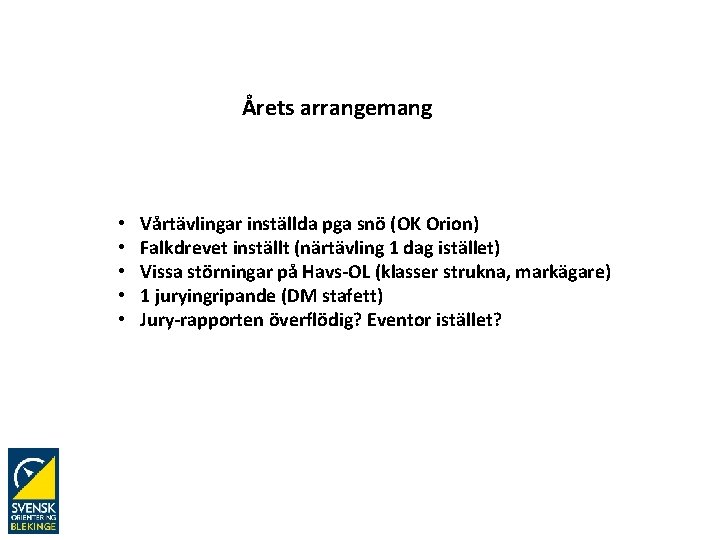 Årets arrangemang

• Vårtävlingar inställda pga snö (OK Orion)
• Falkdrevet inställt (närtävling 1 dag istället)
• Vissa störningar på Havs-OL (klasser strukna, markägare)
• 1 juryingripande (DM stafett)
• Jury-rapporten överflödig? Eventor istället?

SVENSK ORIENTERING BLEKINGE